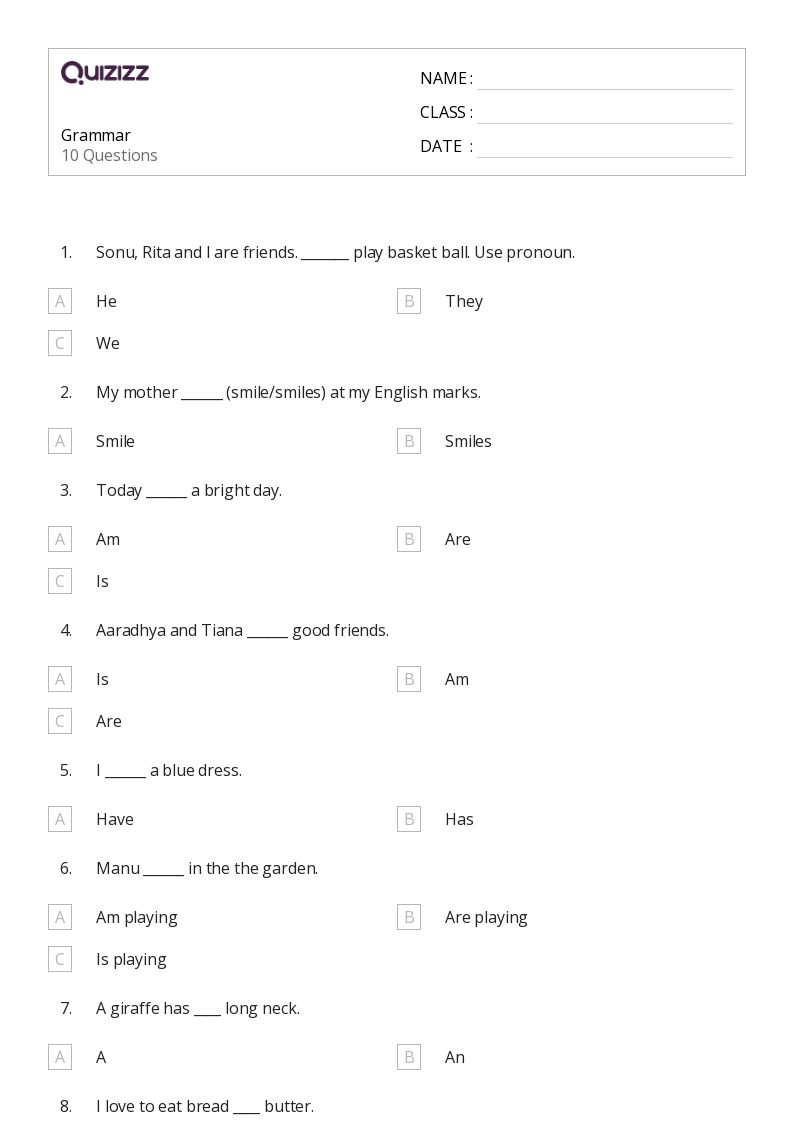 QUIZIZZ

Grammar
10 Questions

NAME :
CLASS :
DATE :

1. Sonu, Rita and I are friends. _______ play basket ball. Use pronoun.

A He
B They
C We

2. My mother ______ (smile/smiles) at my English marks.

A Smile
B Smiles

3. Today ______ a bright day.

A Am
B Are
C Is

4. Aaradhya and Tiana ______ good friends.

A Is
B Am
C Are

5. I ______ a blue dress.

A Have
B Has

6. Manu ______ in the the garden.

A Am playing
B Are playing
C Is playing

7. A giraffe has ____ long neck.

A A
B An

8. I love to eat bread ____ butter.